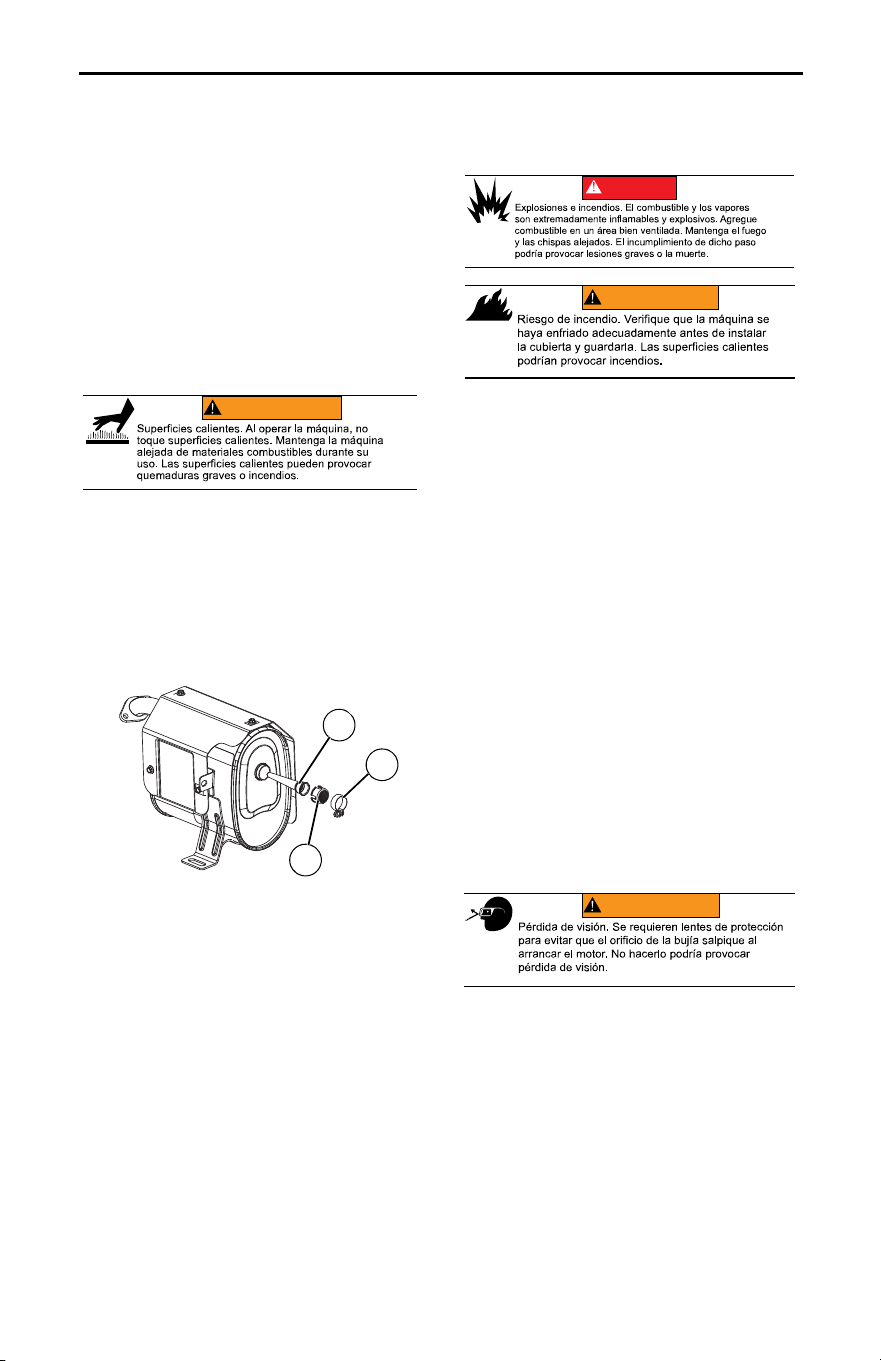 Superficies calientes. Al operar la máquina, no toque superficies calientes. Mantenga la máquina alejada de materiales combustibles durante su uso. Las superficies calientes pueden provocar quemaduras graves o incendios.

Explosiones e incendios. El combustible y los vapores son extremadamente inflamables y explosivos. Agregue combustible en un área bien ventilada. Mantenga el fuego y las chispas alejados. El incumplimiento de dicho paso podría provocar lesiones graves o la muerte.

Riesgo de incendio. Verifique que la máquina se haya enfriado adecuadamente antes de instalar la cubierta y guardarla. Las superficies calientes podrían provocar incendios.

Pérdida de visión. Se requieren lentes de protección para evitar que el orificio de la bujía salpique al arrancar el motor. No hacerlo podría provocar pérdida de visión.